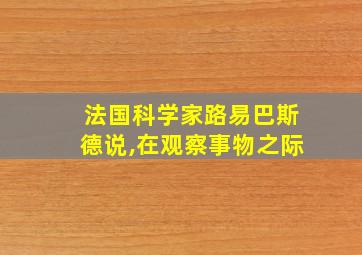 法国科学家路易巴斯德说,在观察事物之际